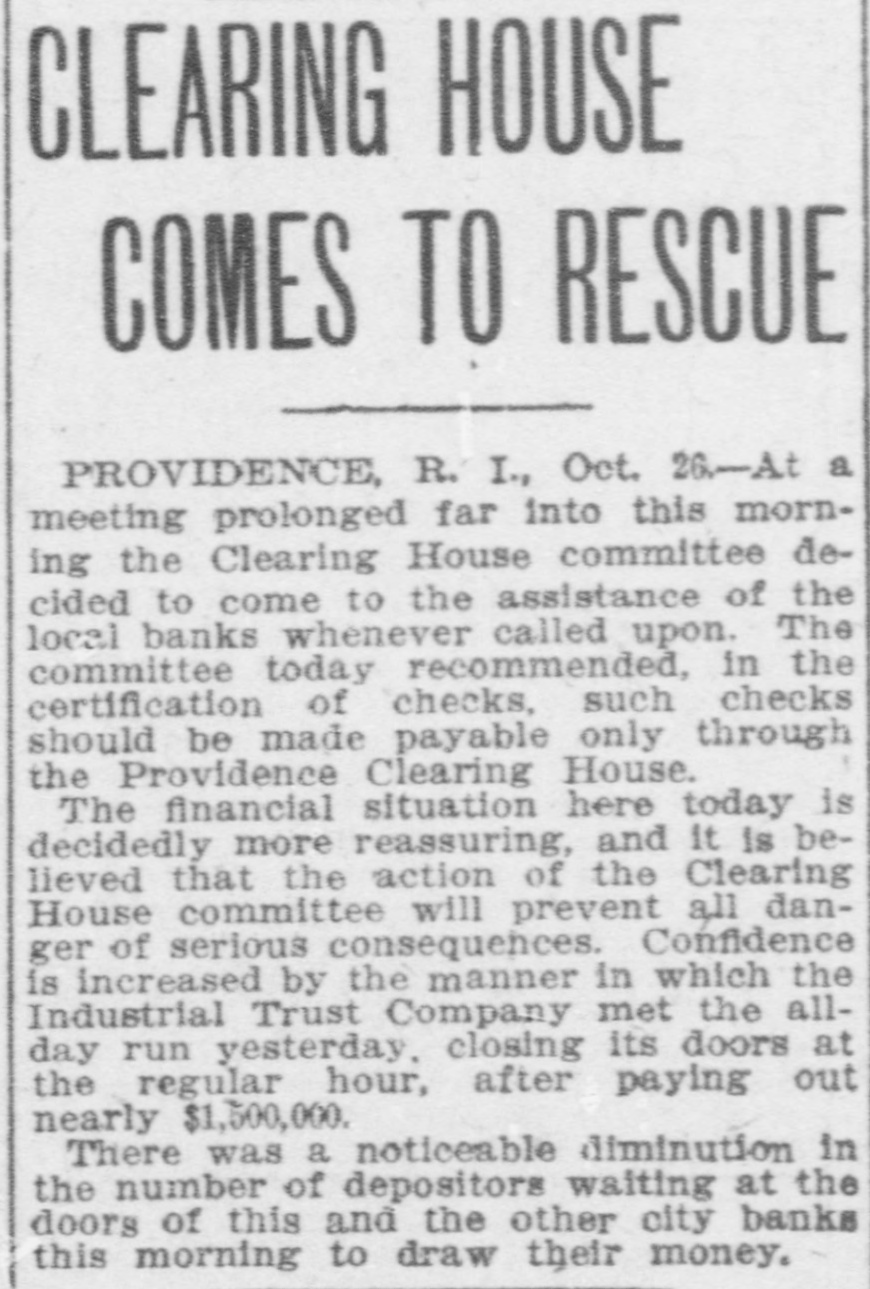 CLEARING HOUSE COMES TO RESCUE

PROVIDENCE, R. I., Oct. 26.—At a meeting prolonged far into this morning the Clearing House committee decided to come to the assistance of the local banks whenever called upon. The committee today recommended, in the certification of checks, such checks should be made payable only through the Providence Clearing House.

The financial situation here today is decidedly more reassuring, and it is believed that the action of the Clearing House committee will prevent all danger of serious consequences. Confidence is increased by the manner in which the Industrial Trust Company met the all-day run yesterday, closing its doors at the regular hour, after paying out nearly $1,500,000.

There was a noticeable diminution in the number of depositors waiting at the doors of this and the other city banks this morning to draw their money.